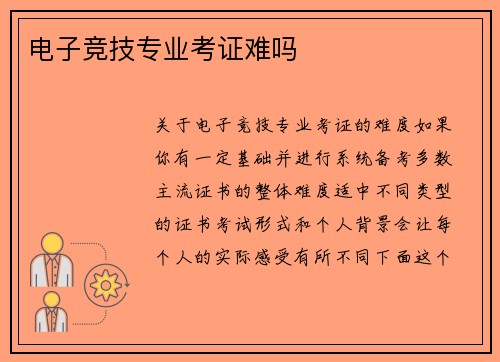 电子竞技专业考证难吗

关于电子竞技专业考证的难度如果你有一定基础并进行系统备考多数主流证书的整体难度适中不同类型的证书考试形式和个人背景会让每个人的实际感受有所不同下面这个